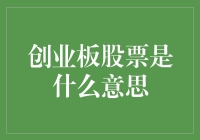 创业板股票是什么意思